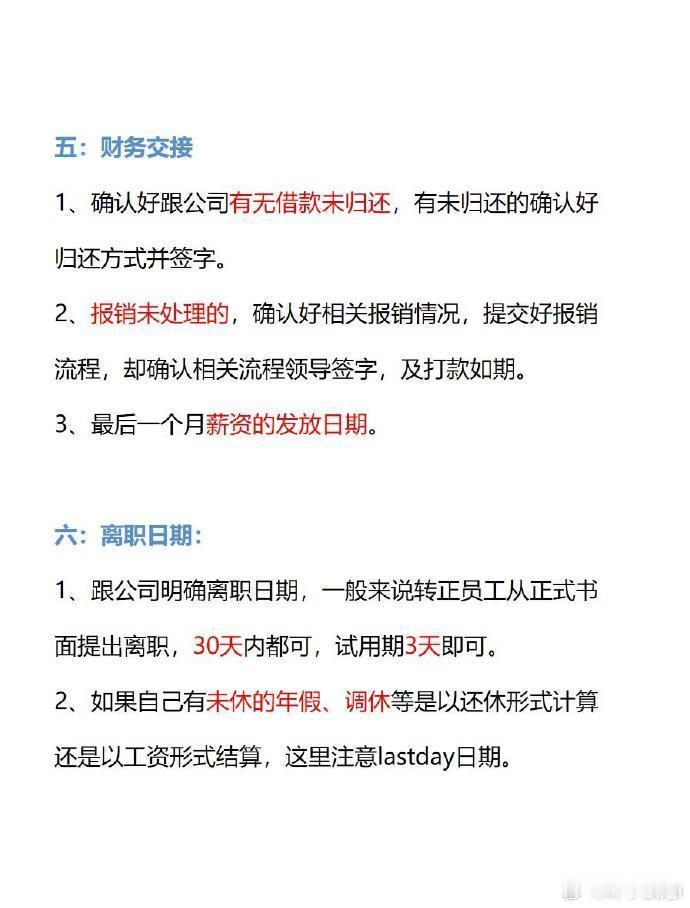 五：财务交接

1、确认好跟公司有无借款未归还，有未归还的确认好归还方式并签字。

2、报销未处理的，确认好相关报销情况，提交好报销流程，却确认相关流程领导签字，及打款如期。

3、最后一个月薪资的发放日期。

六：离职日期：

1、跟公司明确离职日期，一般来说转正员工从正式书面提出离职，30天内都可，试用期3天即可。

2、如果自己有未休的年假、调休等是以还休形式计算还是以工资形式结算，这里注意lastday日期。